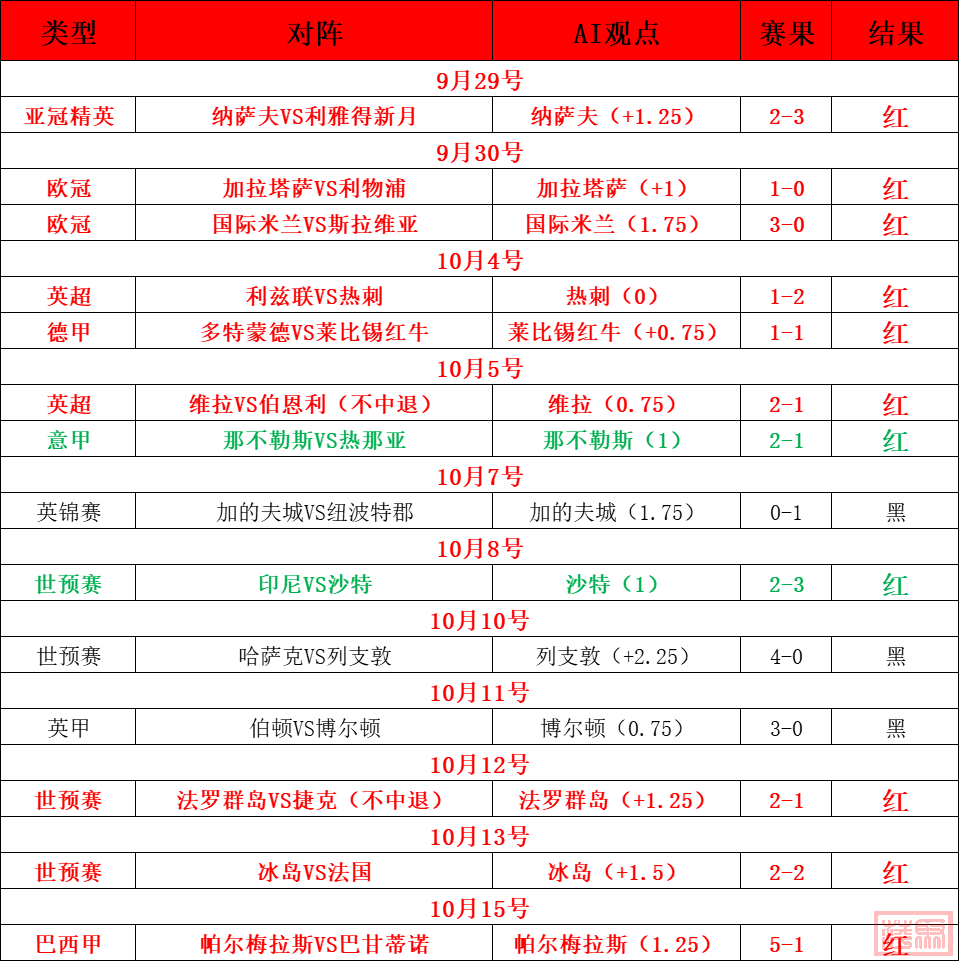 | 类型 | 对阵 | AI观点 | 赛果 | 结果 |
|---|---|---|---|---|
| 9月29号 | | | | |
| 亚冠精英 | 纳萨夫VS利雅得新月 | 纳萨夫（+1.25） | 2-3 | 红 |
| 9月30号 | | | | |
| 欧冠 | 加拉塔萨VS利物浦 | 加拉塔萨（+1） | 1-0 | 红 |
| 欧冠 | 国际米兰VS斯拉维亚 | 国际米兰（1.75） | 3-0 | 红 |
| 10月4号 | | | | |
| 英超 | 利兹联VS热刺 | 热刺（0） | 1-2 | 红 |
| 德甲 | 多特蒙德VS莱比锡红牛 | 莱比锡红牛（+0.75） | 1-1 | 红 |
| 10月5号 | | | | |
| 英超 | 维拉VS伯恩利（不中退） | 维拉（0.75） | 2-1 | 红 |
| 意甲 | 那不勒斯VS热那亚 | 那不勒斯（1） | 2-1 | 红 |
| 10月7号 | | | | |
| 英锦赛 | 加的夫城VS纽波特郡 | 加的夫城（1.75） | 0-1 | 黑 |
| 10月8号 | | | | |
| 世预赛 | 印尼VS沙特 | 沙特（1） | 2-3 | 红 |
| 10月10号 | | | | |
| 世预赛 | 哈萨克VS列支敦 | 列支敦（+2.25） | 4-0 | 黑 |
| 10月11号 | | | | |
| 英甲 | 伯顿VS博尔顿 | 博尔顿（0.75） | 3-0 | 黑 |
| 10月12号 | | | | |
| 世预赛 | 法罗群岛VS捷克（不中退） | 法罗群岛（+1.25） | 2-1 | 红 |
| 10月13号 | | | | |
| 世预赛 | 冰岛VS法国 | 冰岛（+1.5） | 2-2 | 红 |
| 10月15号 | | | | |
| 巴西甲 | 帕尔梅拉斯VS巴甘蒂诺 | 帕尔梅拉斯（1.25） | 5-1 | 红 |